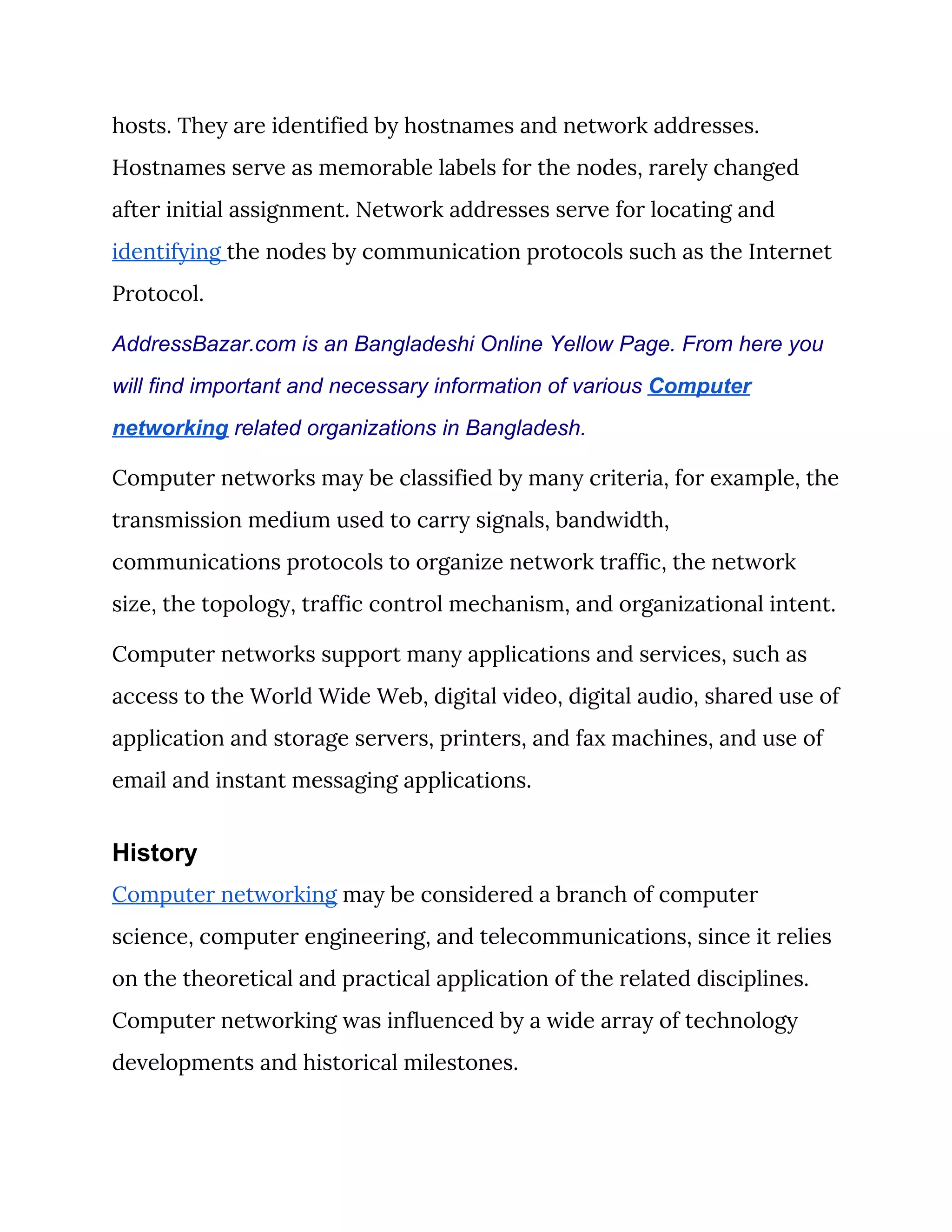 hosts. They are identified by hostnames and network addresses. Hostnames serve as memorable labels for the nodes, rarely changed after initial assignment. Network addresses serve for locating and identifying the nodes by communication protocols such as the Internet Protocol.

AddressBazar.com is an Bangladeshi Online Yellow Page. From here you will find important and necessary information of various Computer networking related organizations in Bangladesh.

Computer networks may be classified by many criteria, for example, the transmission medium used to carry signals, bandwidth, communications protocols to organize network traffic, the network size, the topology, traffic control mechanism, and organizational intent.

Computer networks support many applications and services, such as access to the World Wide Web, digital video, digital audio, shared use of application and storage servers, printers, and fax machines, and use of email and instant messaging applications.

History

Computer networking may be considered a branch of computer science, computer engineering, and telecommunications, since it relies on the theoretical and practical application of the related disciplines. Computer networking was influenced by a wide array of technology developments and historical milestones.